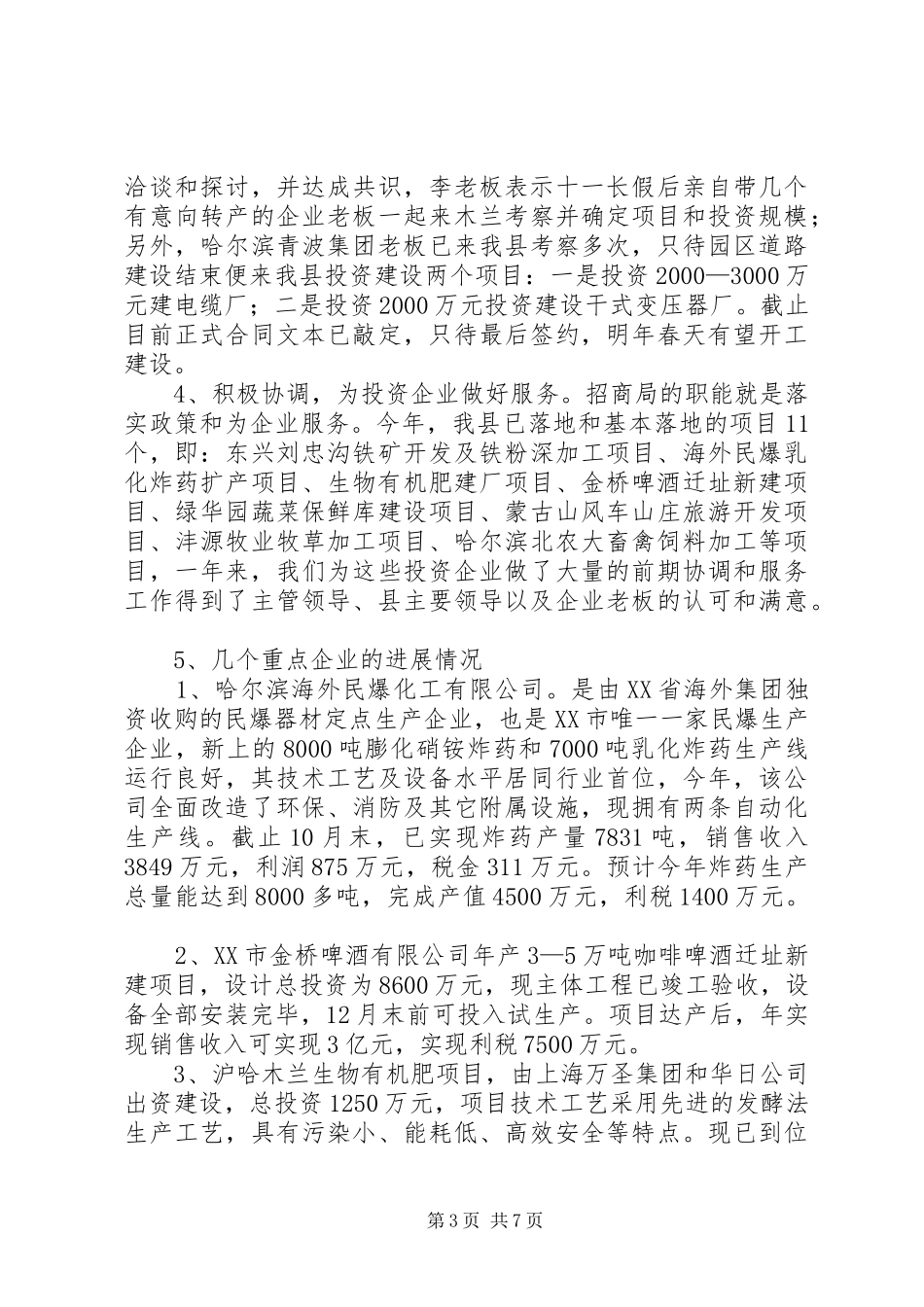 洽谈和探讨，并达成共识，李老板表示十一长假后亲自带几个有意向转产的企业老板一起来木兰考察并确定项目和投资规模；另外，哈尔滨青波集团老板已来我县考察多次，只待园区道路建设结束便来我县投资建设两个项目：一是投资2000—3000万元建电缆厂；二是投资2000万元投资建设干式变压器厂。截止目前正式合同文本已敲定，只待最后签约，明年春天有望开工建设。

4、积极协调，为投资企业做好服务。招商局的职能就是落实政策和为企业服务。今年，我县已落地和基本落地的项目11个，即：东兴刘忠沟铁矿开发及铁粉深加工项目、海外民爆乳化炸药扩产项目、生物有机肥建厂项目、金桥啤酒迁址新建项目、绿华园蔬菜保鲜库建设项目、蒙古山风车山庄旅游开发项目、沣源牧业牧草加工项目、哈尔滨北农大畜禽饲料加工等项目，一年来，我们为这些投资企业做了大量的前期协调和服务工作得到了主管领导、县主要领导以及企业老板的认可和满意。

5、几个重点企业的进展情况

1、哈尔滨海外民爆化工有限公司。是由XX省海外集团独资收购的民爆器材定点生产企业，也是XX市唯一一家民爆生产企业，新上的8000吨膨化硝铵炸药和7000吨乳化炸药生产线运行良好，其技术工艺及设备水平居同行业首位，今年，该公司全面改造了环保、消防及其它附属设施，现拥有两条自动化生产线。截止10月末，已实现炸药产量7831吨，销售收入3849万元，利润875万元，税金311万元。预计今年炸药生产总量能达到8000多吨，完成产值4500万元，利税1400万元。

2、XX市金桥啤酒有限公司年产3—5万吨咖啡啤酒迁址新建项目，设计总投资为8600万元，现主体工程已竣工验收，设备全部安装完毕，12月末前可投入试生产。项目达产后，年实现销售收入可实现3亿元，实现利税7500万元。

3、沪哈木兰生物有机肥项目，由上海万圣集团和华日公司出资建设，总投资1250万元，项目技术工艺采用先进的发酵法生产工艺，具有污染小、能耗低、高效安全等特点。现已到位

第3页 共7页